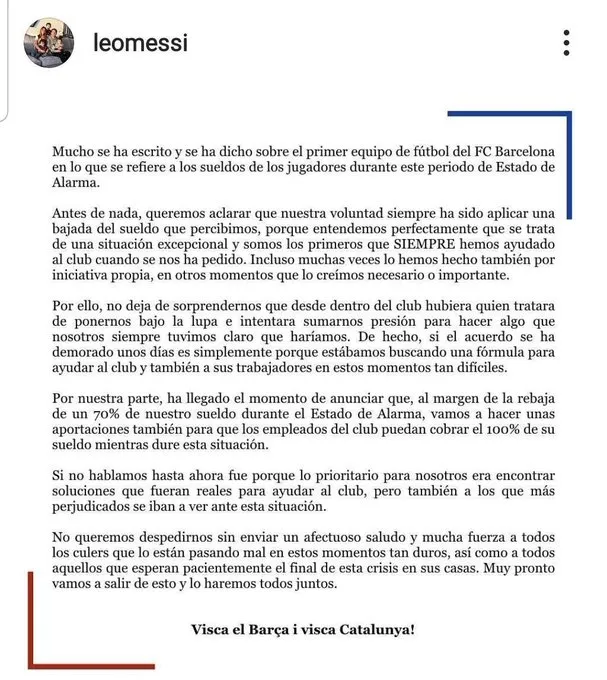 leomessi

Mucho se ha escrito y se ha dicho sobre el primer equipo de fútbol del FC Barcelona en lo que se refiere a los sueldos de los jugadores durante este periodo de Estado de Alarma.

Antes de nada, queremos aclarar que nuestra voluntad siempre ha sido aplicar una bajada del sueldo que percibimos, porque entendemos perfectamente que se trata de una situación excepcional y somos los primeros que SIEMPRE hemos ayudado al club cuando se nos ha pedido. Incluso muchas veces lo hemos hecho también por iniciativa propia, en otros momentos que lo creímos necesario o importante.

Por ello, no deja de sorprendernos que desde dentro del club hubiera quien tratara de ponernos bajo la lupa e intentara sumarnos presión para hacer algo que nosotros siempre tuvimos claro que haríamos. De hecho, si el acuerdo se ha demorado unos días es simplemente porque estábamos buscando una fórmula para ayudar al club y también a sus trabajadores en estos momentos tan difíciles.

Por nuestra parte, ha llegado el momento de anunciar que, al margen de la rebaja de un 70% de nuestro sueldo durante el Estado de Alarma, vamos a hacer unas aportaciones también para que los empleados del club puedan cobrar el 100% de su sueldo mientras dure esta situación.

Si no hablamos hasta ahora fue porque lo prioritario para nosotros era encontrar soluciones que fueran reales para ayudar al club, pero también a los que más perjudicados se iban a ver ante esta situación.

No queremos despedirnos sin enviar un afectuoso saludo y mucha fuerza a todos los culers que lo están pasando mal en estos momentos tan duros, así como a todos aquellos que esperan pacientemente el final de esta crisis en sus casas. Muy pronto vamos a salir de esto y lo haremos todos juntos.

Visca el Barça i visca Catalunya!